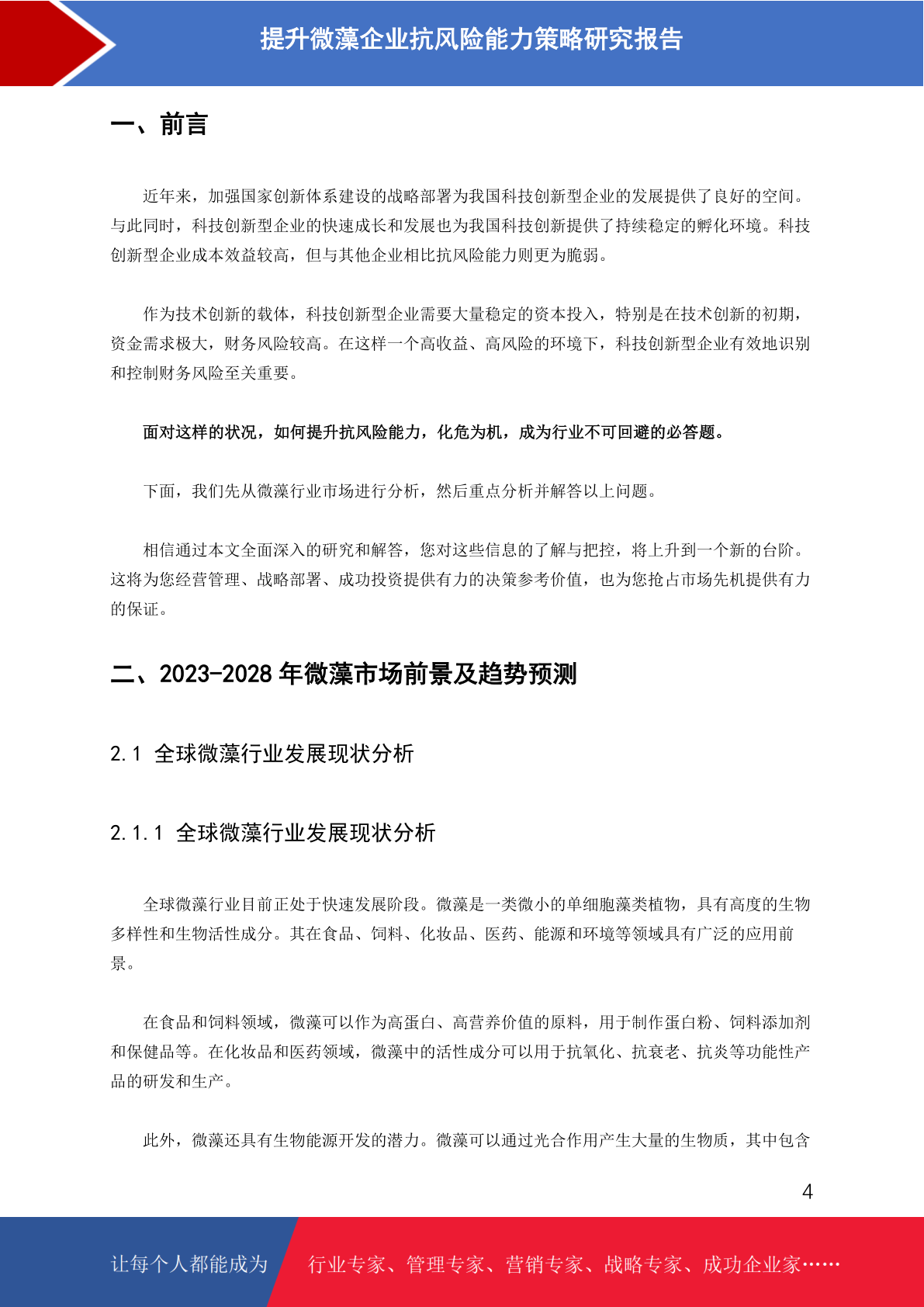 提升微藻企业抗风险能力策略研究报告

一、前言

近年来，加强国家创新体系建设的战略部署为我国科技创新型企业的发展提供了良好的空间。与此同时，科技创新型企业的快速成长和发展也为我国科技创新提供了持续稳定的孵化环境。科技创新型企业成本效益较高，但与其他企业相比抗风险能力则更为脆弱。

作为技术创新的载体，科技创新型企业需要大量稳定的资本投入，特别是在技术创新的初期，资金需求极大，财务风险较高。在这样一个高收益、高风险的环境下，科技创新型企业有效地识别和控制财务风险至关重要。

面对这样的状况，如何提升抗风险能力，化危为机，成为行业不可回避的必答题。

下面，我们先从微藻行业市场进行分析，然后重点分析并解答以上问题。

相信通过本文全面深入的研究和解答，您对这些信息的了解与把控，将上升到一个新的台阶。这将为您经营管理、战略部署、成功投资提供有力的决策参考价值，也为您抢占市场先机提供有力的保证。

二、2023-2028 年微藻市场前景及趋势预测

2.1 全球微藻行业发展现状分析

2.1.1 全球微藻行业发展现状分析

全球微藻行业目前正处于快速发展阶段。微藻是一类微小的单细胞藻类植物，具有高度的生物多样性和生物活性成分。其在食品、饲料、化妆品、医药、能源和环境等领域具有广泛的应用前景。

在食品和饲料领域，微藻可以作为高蛋白、高营养价值的原料，用于制作蛋白粉、饲料添加剂和保健品等。在化妆品和医药领域，微藻中的活性成分可以用于抗氧化、抗衰老、抗炎等功能性产品的研发和生产。

此外，微藻还具有生物能源开发的潜力。微藻可以通过光合作用产生大量的生物质，其中包含

4

让每个人都能成为 行业专家、管理专家、营销专家、战略专家、成功企业家……